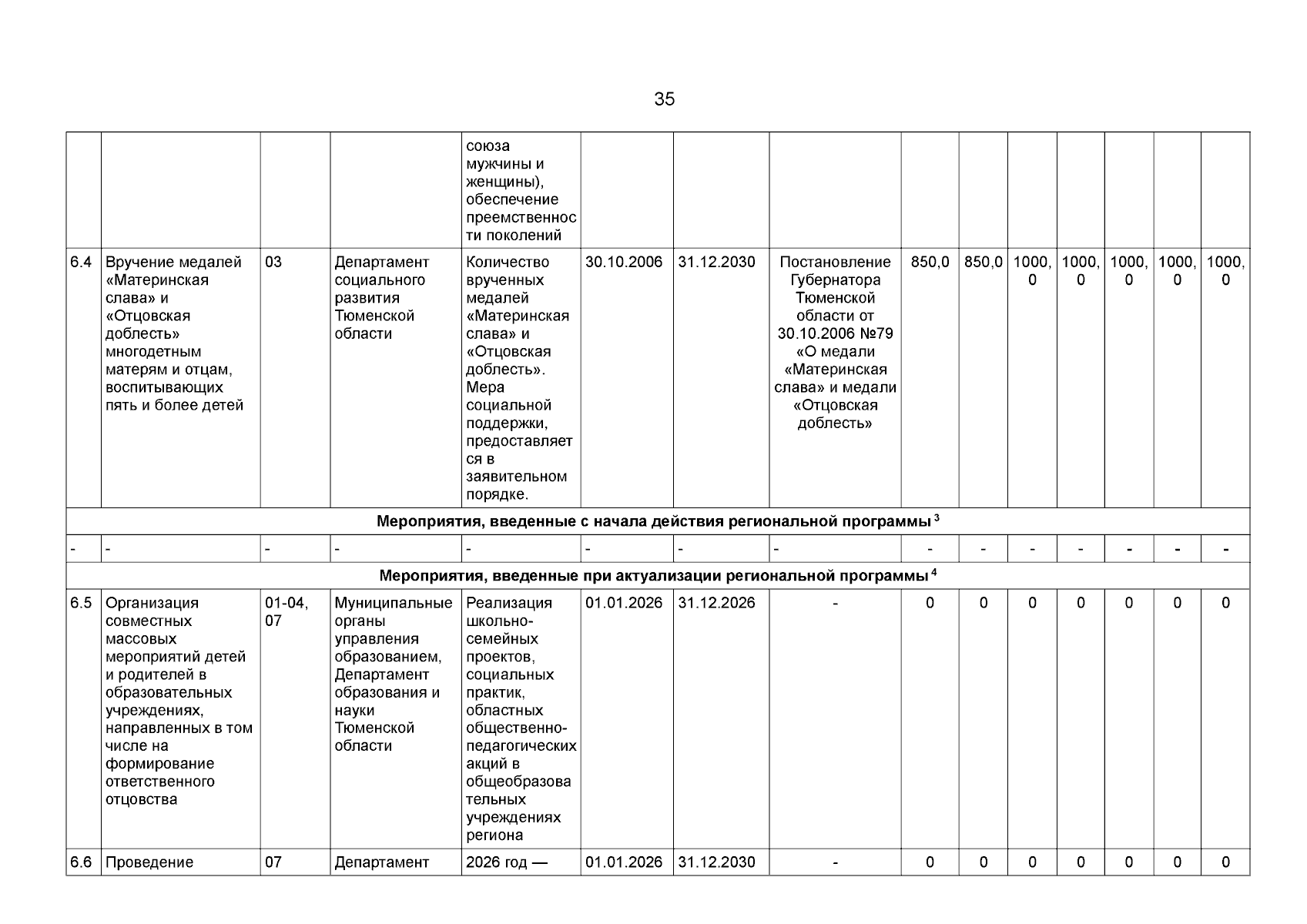 35

| | | | | | | | | | | | | | | |
|---|---|---|---|---|---|---|---|---|---|---|---|---|---|---|
| | | | | союза мужчины и женщины), обеспечение преемственности поколений | | | | | | | | | | |
| 6.4 | Вручение медалей «Материнская слава» и «Отцовская доблесть» многодетным матерям и отцам, воспитывающих пять и более детей | 03 | Департамент социального развития Тюменской области | Количество врученных медалей «Материнская слава» и «Отцовская доблесть». Мера социальной поддержки, предоставляется в заявительном порядке. | 30.10.2006 | 31.12.2030 | Постановление Губернатора Тюменской области от 30.10.2006 №79 «О медали «Материнская слава» и медали «Отцовская доблесть» | 850,0 | 850,0 | 1000,0 | 1000,0 | 1000,0 | 1000,0 | 1000,0 |
| Мероприятия, введенные с начала действия региональной программы $^3$ | | | | | | | | | | | | | | |
| - | - | - | - | - | - | - | - | - | - | - | - | - | - | - |
| Мероприятия, введенные при актуализации региональной программы $^4$ | | | | | | | | | | | | | | |
| 6.5 | Организация совместных массовых мероприятий детей и родителей в образовательных учреждениях, направленных в том числе на формирование ответственного отцовства | 01-04, 07 | Муниципальные органы управления образованием, Департамент образования и науки Тюменской области | Реализация школьно-семейных проектов, социальных практик, областных общественно-педагогических акций в общеобразовательных учреждениях региона | 01.01.2026 | 31.12.2026 | - | 0 | 0 | 0 | 0 | 0 | 0 | 0 |
| 6.6 | Проведение | 07 | Департамент | 2026 год — | 01.01.2026 | 31.12.2030 | - | 0 | 0 | 0 | 0 | 0 | 0 | 0 |